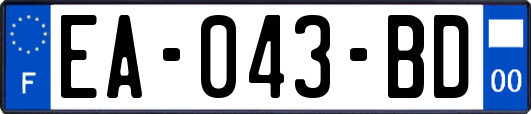 F

EA-043-BD

00